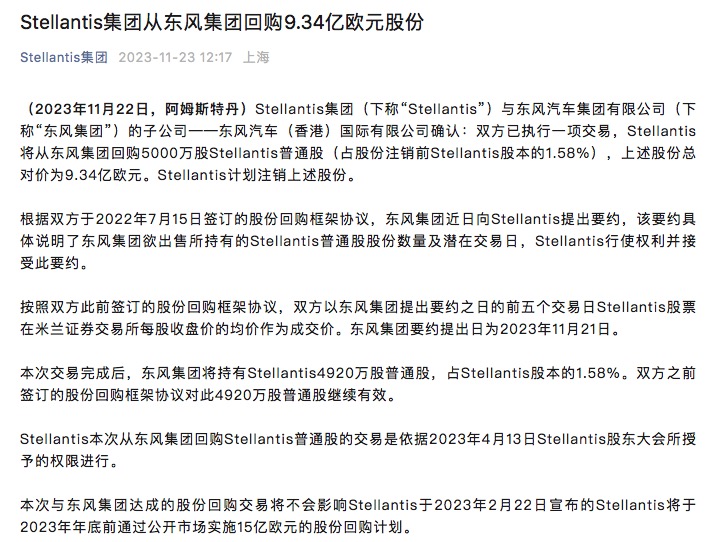 Stellantis集团从东风集团回购9.34亿欧元股份

Stellantis集团 2023-11-23 12:17 上海

（2023年11月22日，阿姆斯特丹）Stellantis集团（下称“Stellantis”）与东风汽车集团有限公司（下称“东风集团”）的子公司——东风汽车（香港）国际有限公司确认：双方已执行一项交易，Stellantis将从东风集团回购5000万股Stellantis普通股（占股份注销前Stellantis股本的1.58%），上述股份总对价为9.34亿欧元。Stellantis计划注销上述股份。

根据双方于2022年7月15日签订的股份回购框架协议，东风集团近日向Stellantis提出要约，该要约具体说明了东风集团欲出售所持有的Stellantis普通股股份数量及潜在交易日，Stellantis行使权利并接受此要约。

按照双方此前签订的股份回购框架协议，双方以东风集团提出要约之日的前五个交易日Stellantis股票在米兰证券交易所每股收盘价的均价作为成交价。东风集团要约提出日为2023年11月21日。

本次交易完成后，东风集团将持有Stellantis4920万股普通股，占Stellantis股本的1.58%。双方之前签订的股份回购框架协议对此4920万股普通股继续有效。

Stellantis本次从东风集团回购Stellantis普通股的交易是依据2023年4月13日Stellantis股东大会所授予的权限进行。

本次与东风集团达成的股份回购交易将不会影响Stellantis于2023年2月22日宣布的Stellantis将于2023年年底前通过公开市场实施15亿欧元的股份回购计划。